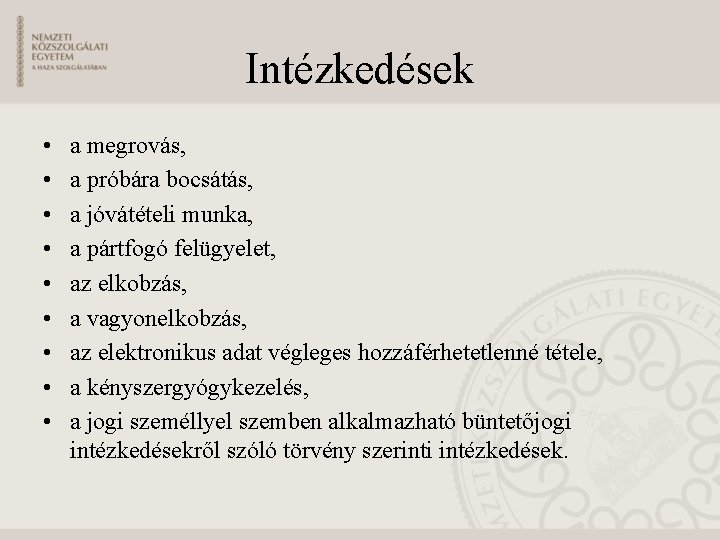 NEMZETI
KÖZSZOLGÁLATI
EGYETEM
A HAZA SZOLGÁLATÁBAN

Intézkedések

• a megrovás,
• a próbára bocsátás,
• a jóvátételi munka,
• a pártfogó felügyelet,
• az elkobzás,
• a vagyonelkobzás,
• az elektronikus adat végleges hozzáférhetetlenné tétele,
• a kényszergyógykezelés,
• a jogi személlyel szemben alkalmazható büntetőjogi intézkedésekről szóló törvény szerinti intézkedések.

NEMZETI KÖZSZOLGÁLATI EGYETEM